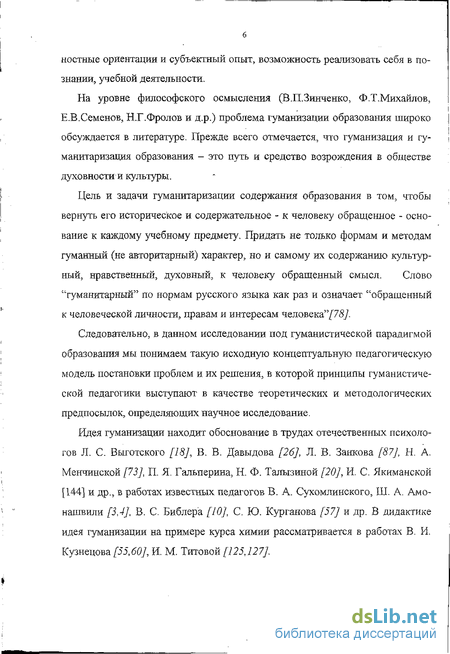 6

ностные ориентации и субъектный опыт, возможность реализовать себя в познании, учебной деятельности.

На уровне философского осмысления (В.П.Зинченко, Ф.Т.Михайлов, Е.В.Семенов, Н.Г.Фролов и д.р.) проблема гуманизации образования широко обсуждается в литературе. Прежде всего отмечается, что гуманизация и гуманитаризация образования – это путь и средство возрождения в обществе духовности и культуры.

Цель и задачи гуманитаризации содержания образования в том, чтобы вернуть его историческое и содержательное - к человеку обращенное - основание к каждому учебному предмету. Придать не только формам и методам гуманный (не авторитарный) характер, но и самому их содержанию культурный, нравственный, духовный, к человеку обращенный смысл. Слово "гуманитарный" по нормам русского языка как раз и означает "обращенный к человеческой личности, правам и интересам человека"[78].

Следовательно, в данном исследовании под гуманистической парадигмой образования мы понимаем такую исходную концептуальную педагогическую модель постановки проблем и их решения, в которой принципы гуманистической педагогики выступают в качестве теоретических и методологических предпосылок, определяющих научное исследование.

Идея гуманизации находит обоснование в трудах отечественных психологов Л. С. Выготского [18], В. В. Давыдова [26], Л. В. Занкова [87], Н. А. Менчинской [73], П. Я. Гальперина, Н. Ф. Талызиной [20], И. С. Якиманской [144] и др., в работах известных педагогов В. А. Сухомлинского, Ш. А. Амонашвили [3,4], В. С. Библера [10], С. Ю. Курганова [57] и др. В дидактике идея гуманизации на примере курса химии рассматривается в работах В. И. Кузнецова [55,60], И. М. Титовой [125,127].

dsLib.net
библиотека диссертаций